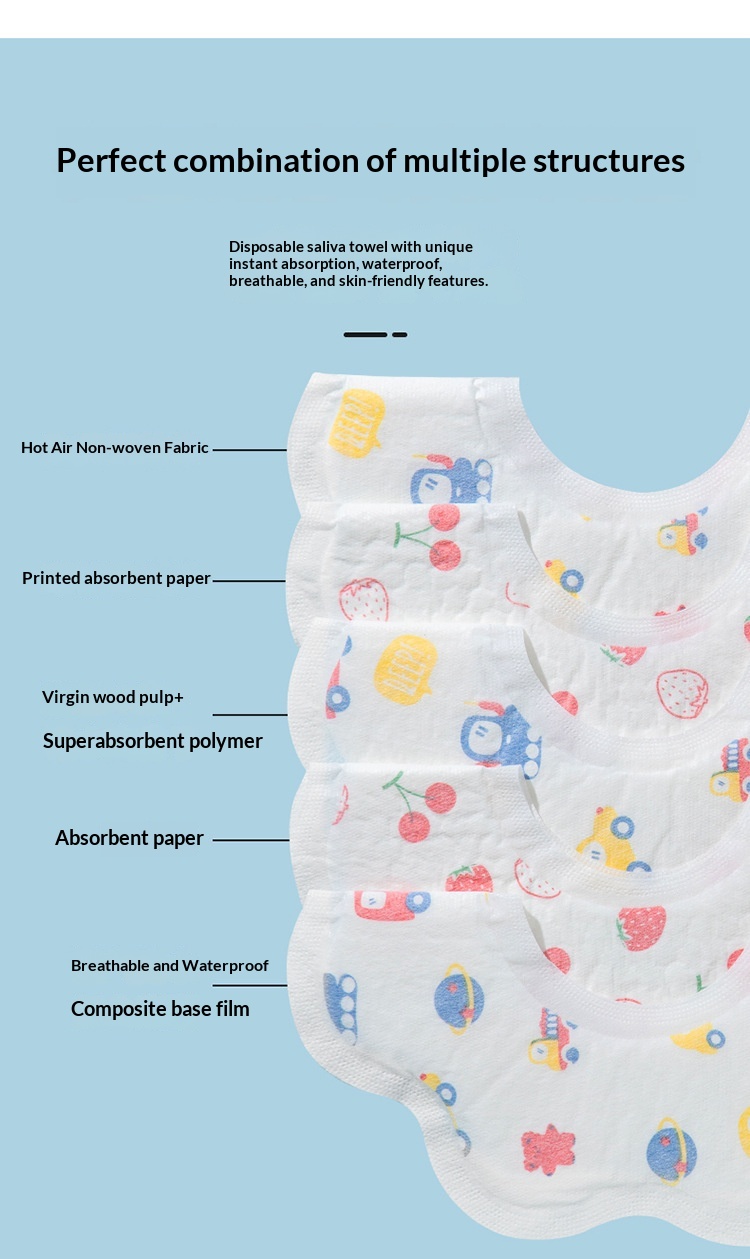 Perfect combination of multiple structures

Disposable saliva towel with unique instant absorption, waterproof, breathable, and skin-friendly features.

Hot Air Non-woven Fabric

Printed absorbent paper

Virgin wood pulp+
Superabsorbent polymer

Absorbent paper

Breathable and Waterproof
Composite base film